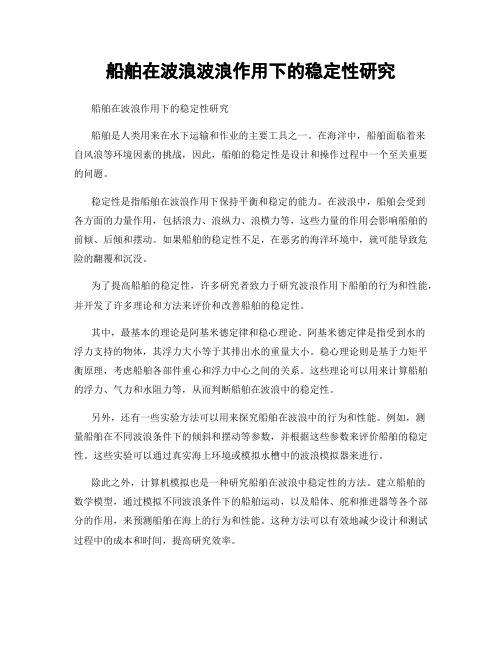 船舶在波浪波浪作用下的稳定性研究

船舶在波浪作用下的稳定性研究

船舶是人类用来在水下运输和作业的主要工具之一。在海洋中，船舶面临着来自风浪等环境因素的挑战，因此，船舶的稳定性是设计和操作过程中一个至关重要的问题。

稳定性是指船舶在波浪作用下保持平衡和稳定的能力。在波浪中，船舶会受到各方面的力量作用，包括浪力、浪纵力、浪横力等，这些力量的作用会影响船舶的前倾、后倾和摆动。如果船舶的稳定性不足，在恶劣的海洋环境中，就可能导致危险的翻覆和沉没。

为了提高船舶的稳定性，许多研究者致力于研究波浪作用下船舶的行为和性能，并开发了许多理论和方法来评价和改善船舶的稳定性。

其中，最基本的理论是阿基米德定律和稳心理论。阿基米德定律是指受到水的浮力支持的物体，其浮力大小等于其排出水的重量大小。稳心理论则是基于力矩平衡原理，考虑船舶各部件重心和浮力中心之间的关系。这些理论可以用来计算船舶的浮力、气力和水阻力等，从而判断船舶在波浪中的稳定性。

另外，还有一些实验方法可以用来探究船舶在波浪中的行为和性能。例如，测量船舶在不同波浪条件下的倾斜和摆动等参数，并根据这些参数来评价船舶的稳定性。这些实验可以通过真实海上环境或模拟水槽中的波浪模拟器来进行。

除此之外，计算机模拟也是一种研究船舶在波浪中稳定性的方法。建立船舶的数学模型，通过模拟不同波浪条件下的船舶运动，以及船体、舵和推进器等各个部分的作用，来预测船舶在海上的行为和性能。这种方法可以有效地减少设计和测试过程中的成本和时间，提高研究效率。